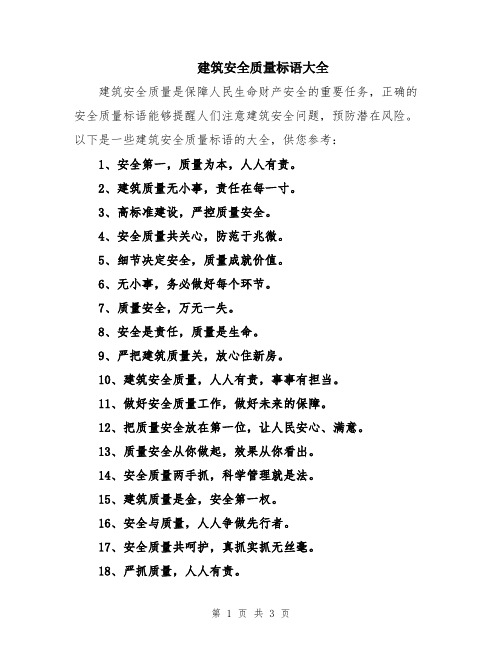 建筑安全质量标语大全

建筑安全质量是保障人民生命财产安全的重要任务，正确的安全质量标语能够提醒人们注意建筑安全问题，预防潜在风险。以下是一些建筑安全质量标语的大全，供您参考：

1、安全第一，质量为本，人人有责。

2、建筑质量无小事，责任在每一寸。

3、高标准建设，严控质量安全。

4、安全质量共关心，防范于兆微。

5、细节决定安全，质量成就价值。

6、无小事，务必做好每个环节。

7、质量安全，万无一失。

8、安全是责任，质量是生命。

9、严把建筑质量关，放心住新房。

10、建筑安全质量，人人有责，事事有担当。

11、做好安全质量工作，做好未来的保障。

12、把质量安全放在第一位，让人民安心、满意。

13、质量安全从你做起，效果从你看出。

14、安全质量两手抓，科学管理就是法。

15、建筑质量是金，安全第一权。

16、安全与质量，人人争做先行者。

17、安全质量共呵护，真抓实抓无丝毫。

18、严抓质量，人人有责。

第 1 页 共 3 页